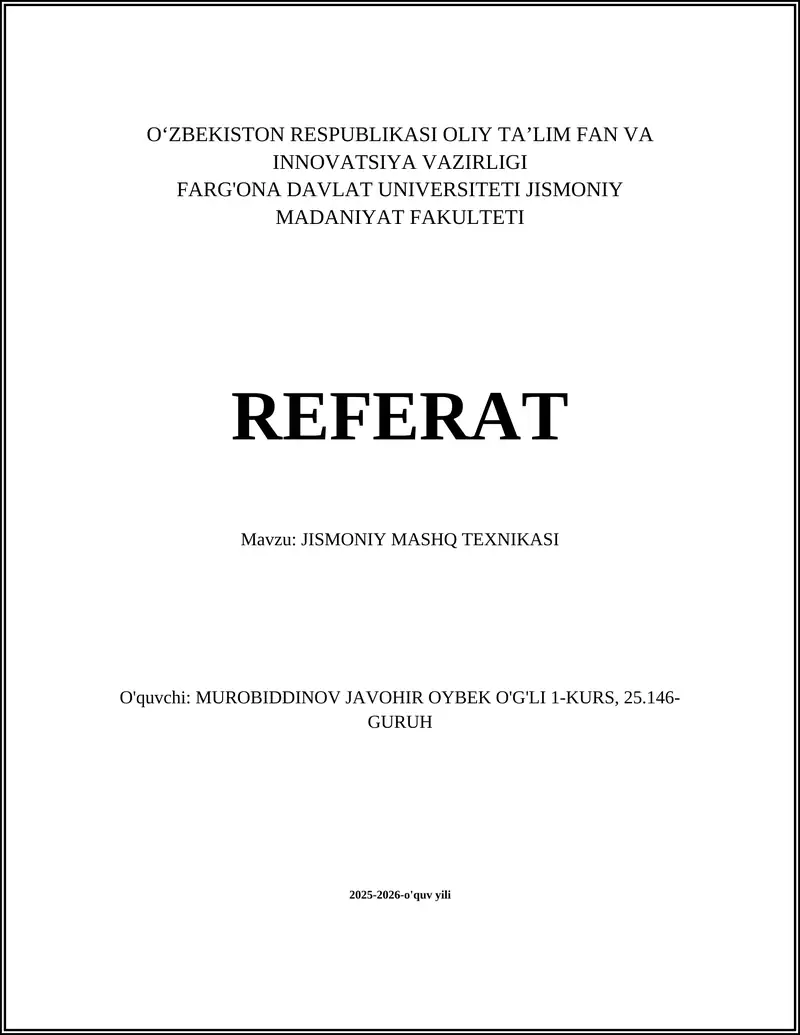 O‘ZBEKISTON RESPUBLIKASI OLIY TA’LIM FAN VA INNOVATSIYA VAZIRLIGI
FARG'ONA DAVLAT UNIVERSITETI JISMONIY MADANIYAT FAKULTETI

REFERAT

Mavzu: JISMONIY MASHQ TEXNIKASI

O'quvchi: MUROBIDDINOV JAVOHIR OYBEK O'G'LI 1-KURS, 25.146-GURUH

2025-2026-o'quv yili